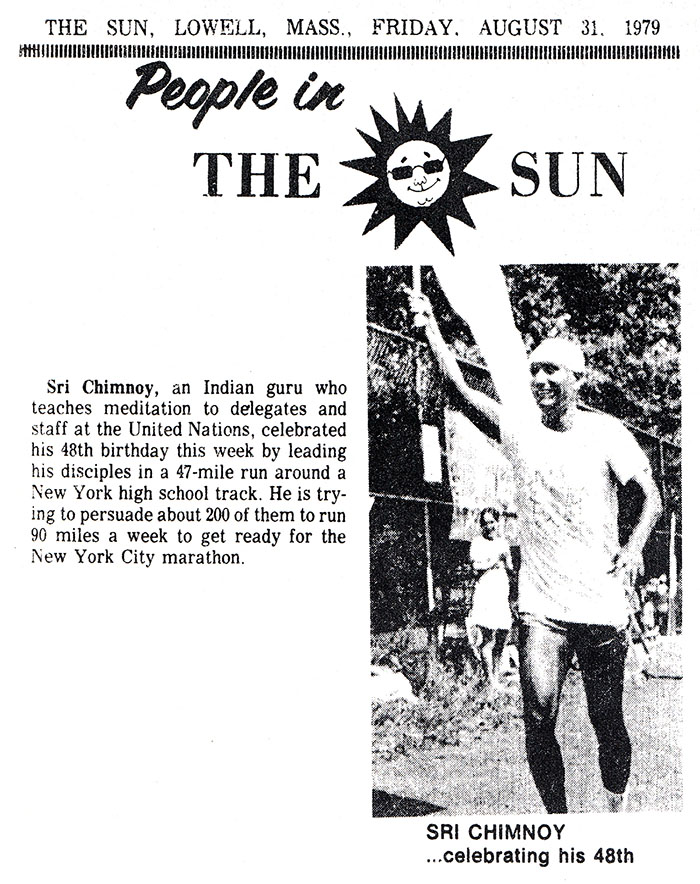 THE SUN, LOWELL, MASS., FRIDAY, AUGUST 31, 1979

People in

THE SUN

Sri Chimnoy, an Indian guru who teaches meditation to delegates and staff at the United Nations, celebrated his 48th birthday this week by leading his disciples in a 47-mile run around a New York high school track. He is trying to persuade about 200 of them to run 90 miles a week to get ready for the New York City marathon.

SRI CHIMNOY
...celebrating his 48th